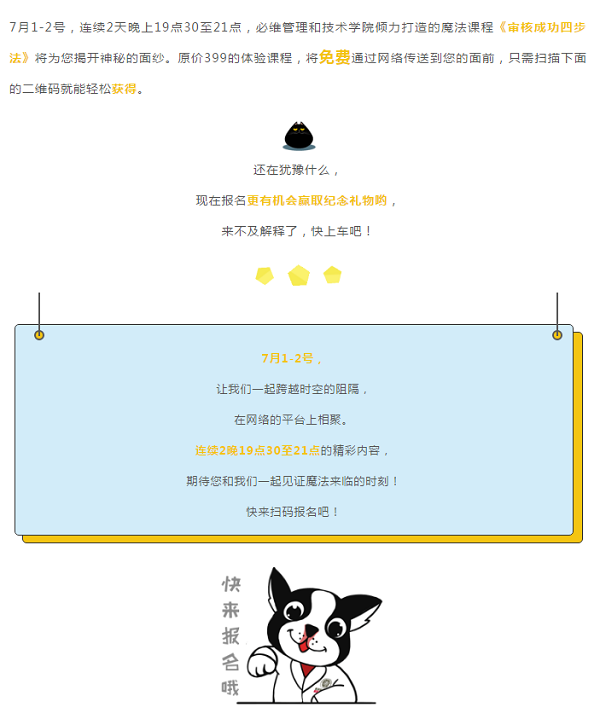 7月1-2号，连续2天晚上19点30至21点，必维管理和技术学院倾力打造的魔法课程《审核成功四步法》将为您揭开神秘的面纱。原价399的体验课程，将免费通过网络传送到您的面前，只需扫描下面的二维码就能轻松获得。

还在犹豫什么，

现在报名更有机会赢取纪念礼物哟，

来不及解释了，快上车吧！

7月1-2号，

让我们一起跨越时空的阻隔，

在网络的平台上相聚。

连续2晚19点30至21点的精彩内容，

期待您和我们一起见证魔法来临的时刻！

快来扫码报名吧！

快来报名哦